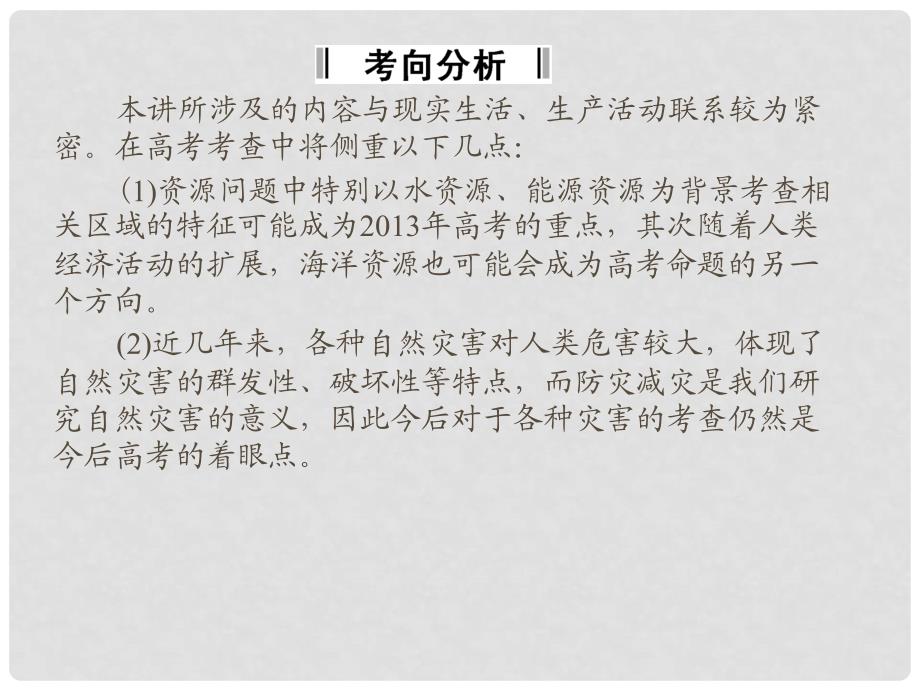 考向分析

本讲所涉及的内容与现实生活、生产活动联系较为紧密。在高考考查中将侧重以下几点:

(1)资源问题中特别以水资源、能源资源为背景考查相关区域的特征可能成为2013年高考的重点，其次随着人类经济活动的扩展，海洋资源也可能会成为高考命题的另一个方向。

(2)近几年来，各种自然灾害对人类危害较大，体现了自然灾害的群发性、破坏性等特点，而防灾减灾是我们研究自然灾害的意义，因此今后对于各种灾害的考查仍然是今后高考的着眼点。